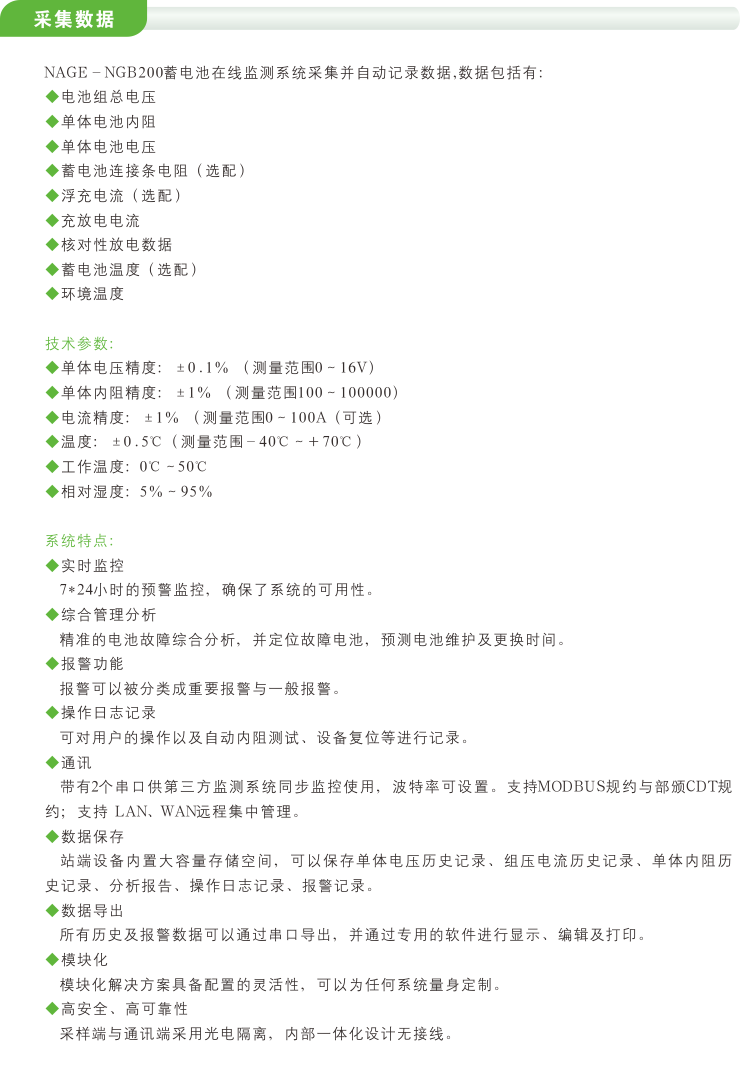 采集数据

NAGE－NGB200蓄电池在线监测系统采集并自动记录数据,数据包括有:
◆电池组总电压
◆单体电池内阻
◆单体电池电压
◆蓄电池连接条电阻（选配）
◆浮充电流（选配）
◆充放电电流
◆核对性放电数据
◆蓄电池温度（选配）
◆环境温度

技术参数:
◆单体电压精度: ±0.1% （测量范围0－16V）
◆单体内阻精度: ±1% （测量范围100－100000）
◆电流精度: ±1% （测量范围0－100A（可选）
◆温度: ±0.5℃（测量范围－40℃－＋70℃）
◆工作温度: 0℃－50℃
◆相对湿度: 5%－95%

系统特点:
◆实时监控
7*24小时的预警监控，确保了系统的可用性。
◆综合管理分析
精准的电池故障综合分析，并定位故障电池，预测电池维护及更换时间。
◆报警功能
报警可以被分类成重要报警与一般报警。
◆操作日志记录
可对用户的操作以及自动内阻测试、设备复位等进行记录。
◆通讯
带有2个串口供第三方监测系统同步监控使用，波特率可设置。支持MODBUS规约与部颁CDT规约；支持 LAN、WAN远程集中管理。
◆数据保存
站端设备内置大容量存储空间，可以保存单体电压历史记录、组压电流历史记录、单体内阻历史记录、分析报告、操作日志记录、报警记录。
◆数据导出
所有历史及报警数据可以通过串口导出，并通过专用的软件进行显示、编辑及打印。
◆模块化
模块化解决方案具备配置的灵活性，可以为任何系统量身定制。
◆高安全、高可靠性
采样端与通讯端采用光电隔离，内部一体化设计无接线。